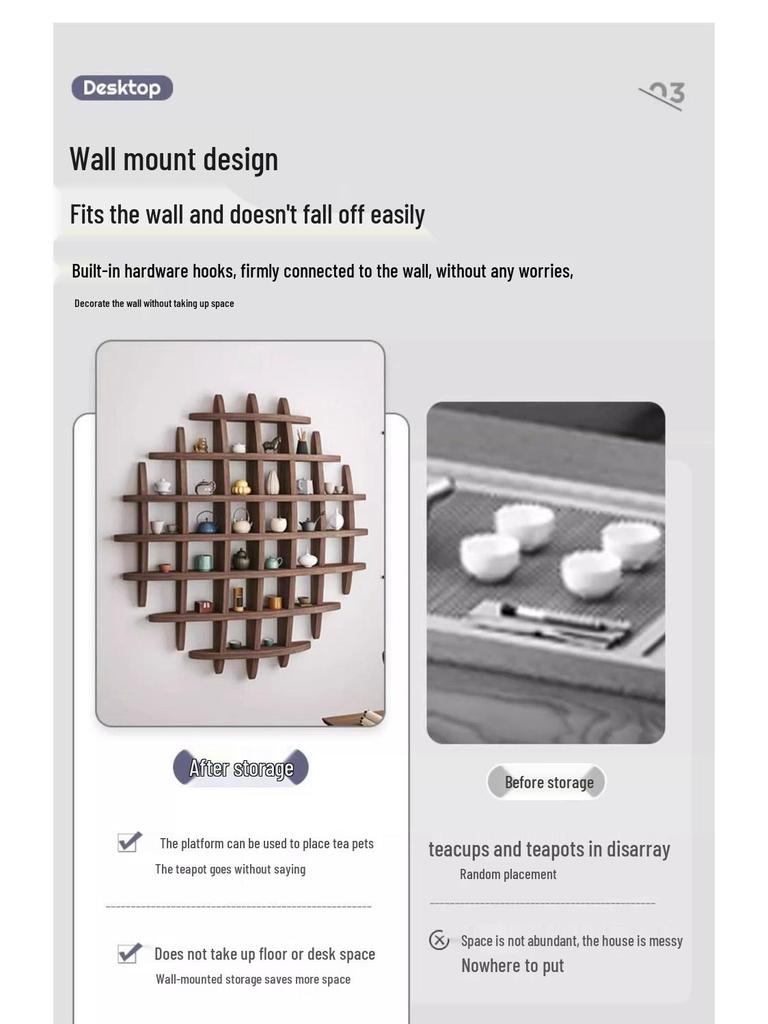 Desktop

03

Wall mount design

Fits the wall and doesn't fall off easily

Built-in hardware hooks, firmly connected to the wall, without any worries,

Decorate the wall without taking up space

After storage

The platform can be used to place tea pets
The teapot goes without saying

Does not take up floor or desk space
Wall-mounted storage saves more space

Before storage

teacups and teapots in disarray
Random placement

Space is not abundant, the house is messy
Nowhere to put